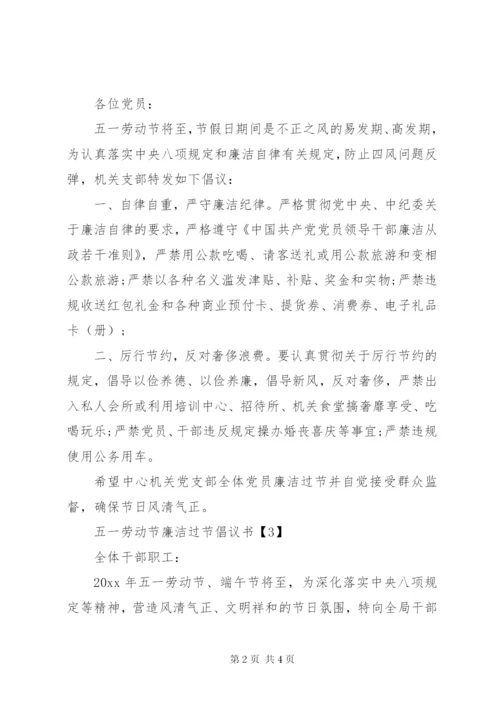 各位党员：

五一劳动节将至，节假日期间是不正之风的易发期、高发期，为认真落实中央八项规定和廉洁自律有关规定，防止四风问题反弹，机关支部特发如下倡议：

一、自律自重，严守廉洁纪律。严格贯彻党中央、中纪委关于廉洁自律的要求，严格遵守《中国共产党党员领导干部廉洁从政若干准则》，严禁用公款吃喝、请客送礼或用公款旅游和变相公款旅游；严禁以各种名义滥发津贴、补贴、奖金和实物；严禁违规收送红包礼金和各种商业预付卡、提货券、消费券、电子礼品卡（册）；

二、厉行节约，反对奢侈浪费。要认真贯彻关于厉行节约的规定，倡导以俭养德、以俭养廉，倡导新风，反对奢侈，严禁出入私人会所或利用培训中心、招待所、机关食堂搞奢靡享受、吃喝玩乐；严禁党员、干部违反规定操办婚丧喜庆等事宜；严禁违规使用公务用车。

希望中心机关党支部全体党员廉洁过节并自觉接受群众监督，确保节日风清气正。

五一劳动节廉洁过节倡议书【3】

全体干部职工：

20xx 年五一劳动节、端午节将至，为深化落实中央八项规定等精神，营造风清气正、文明祥和的节日氛围，特向全局干部

第 2 页 共 4 页